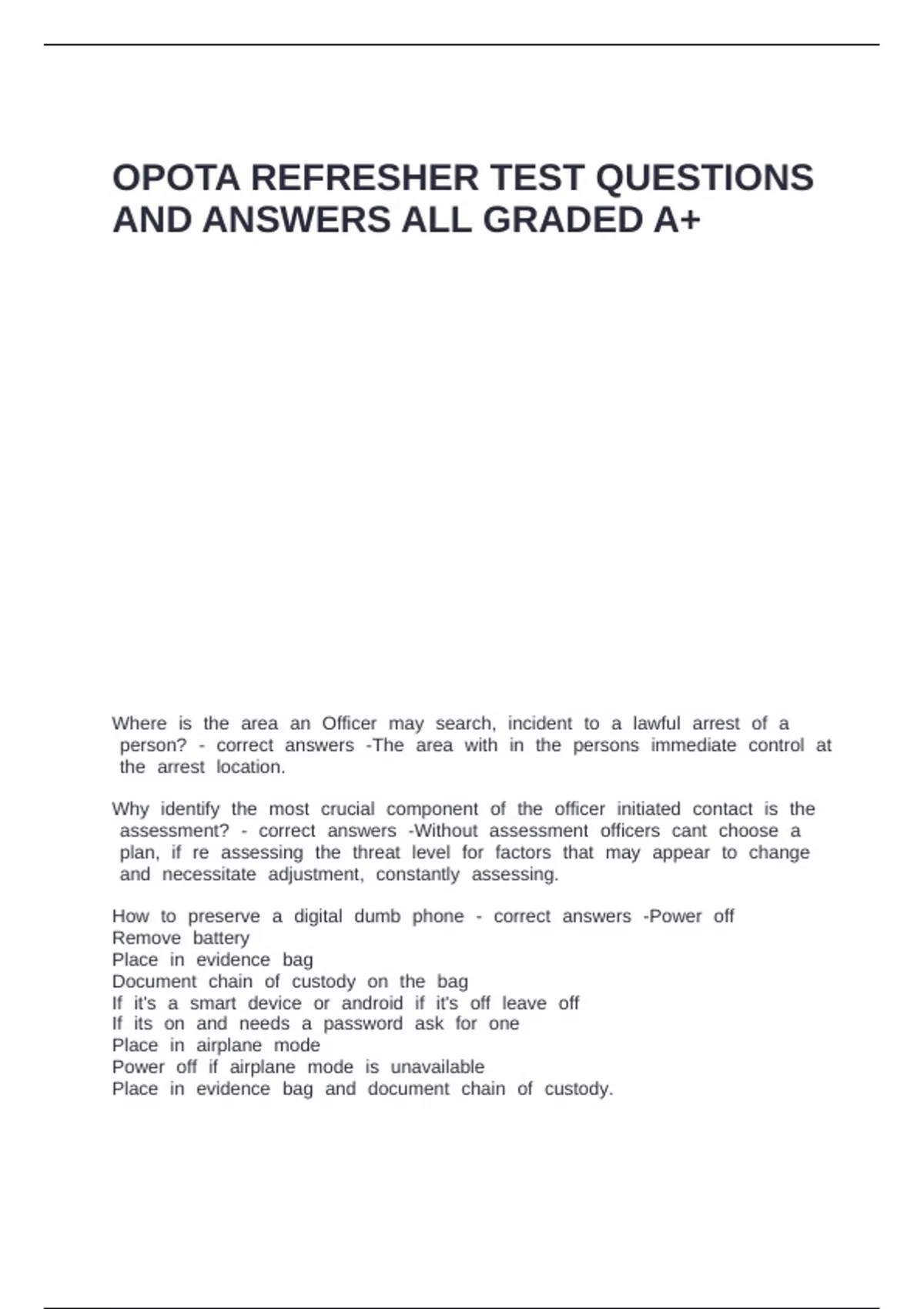 OPOTA REFRESHER TEST QUESTIONS AND ANSWERS ALL GRADED A+

Where is the area an Officer may search, incident to a lawful arrest of a person? - correct answers -The area with in the persons immediate control at the arrest location.

Why identify the most crucial component of the officer initiated contact is the assessment? - correct answers -Without assessment officers cant choose a plan, if re assessing the threat level for factors that may appear to change and necessitate adjustment, constantly assessing.

How to preserve a digital dumb phone - correct answers -Power off
Remove battery
Place in evidence bag
Document chain of custody on the bag
If it's a smart device or android if it's off leave off
If its on and needs a password ask for one
Place in airplane mode
Power off if airplane mode is unavailable
Place in evidence bag and document chain of custody.